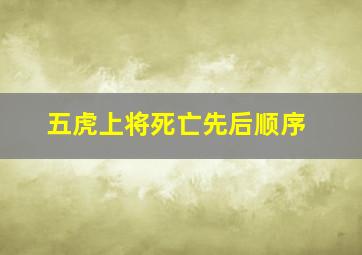 五虎上将死亡先后顺序